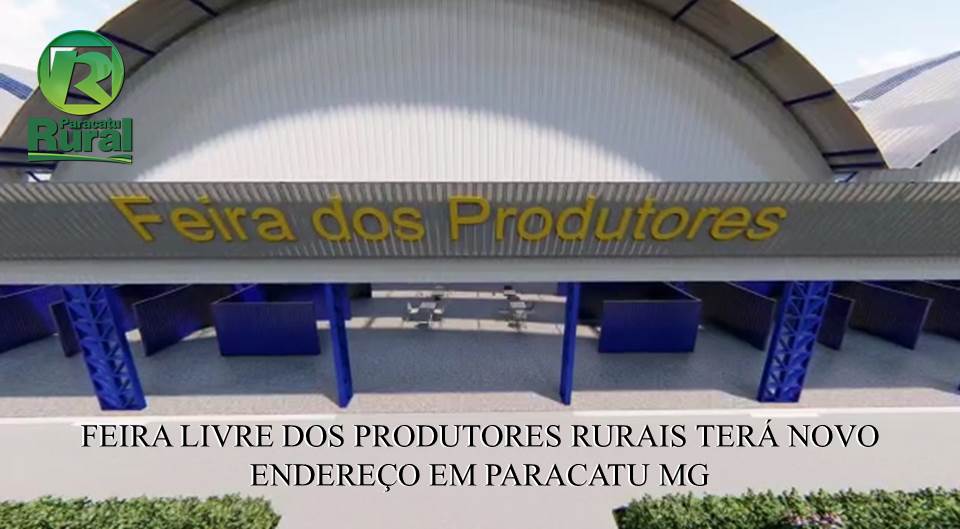 R
Paracatu
Rural

Feira dos Produtores

FEIRA LIVRE DOS PRODUTORES RURAIS TERÁ NOVO ENDEREÇO EM PARACATU MG